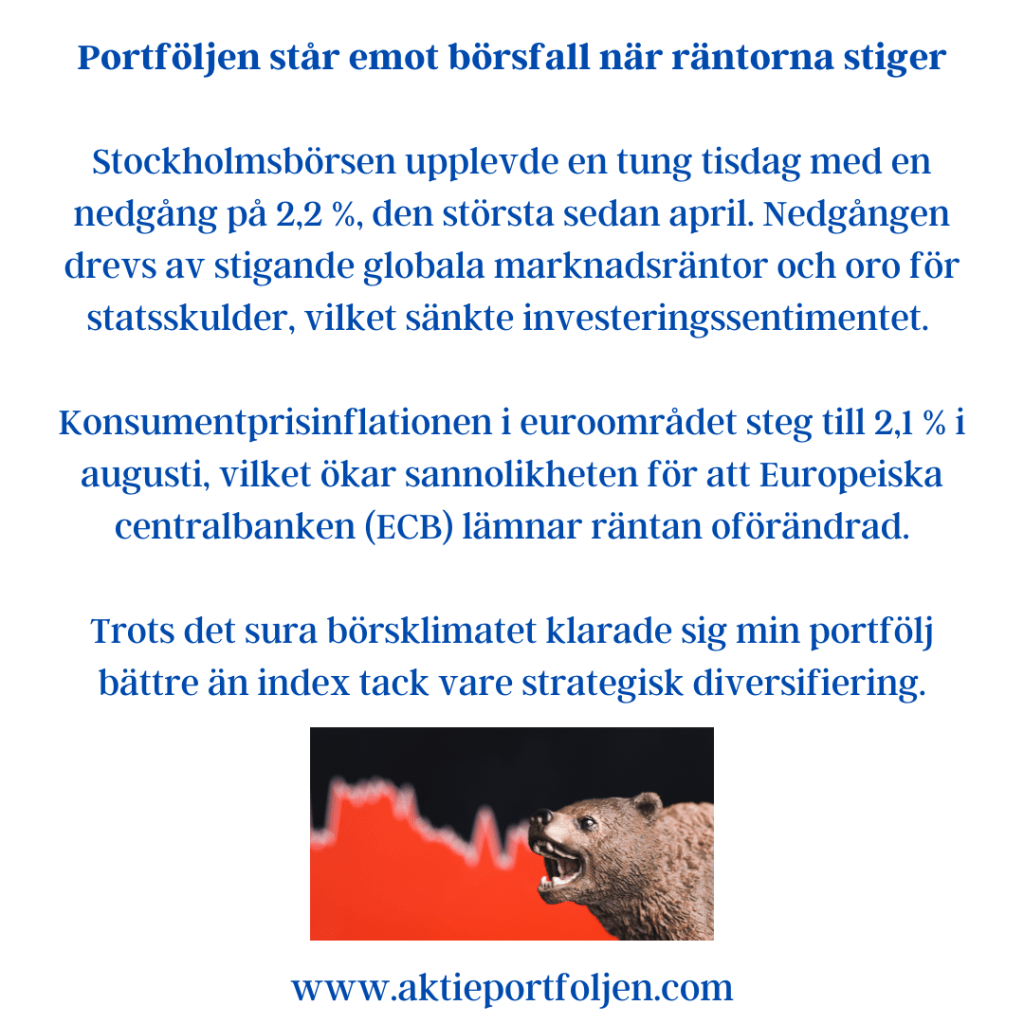 Portföljen står emot börsfall när räntorna stiger

Stockholmsbörsen upplevde en tung tisdag med en nedgång på 2,2 %, den största sedan april. Nedgången drevs av stigande globala marknadsräntor och oro för statsskulder, vilket sänkte investeringssentimentet.

Konsumentprisinflationen i euroområdet steg till 2,1 % i augusti, vilket ökar sannolikheten för att Europeiska centralbanken (ECB) lämnar räntan oförändrad.

Trots det sura börsklimatet klarade sig min portfölj bättre än index tack vare strategisk diversifiering.

www.aktieportfoljen.com